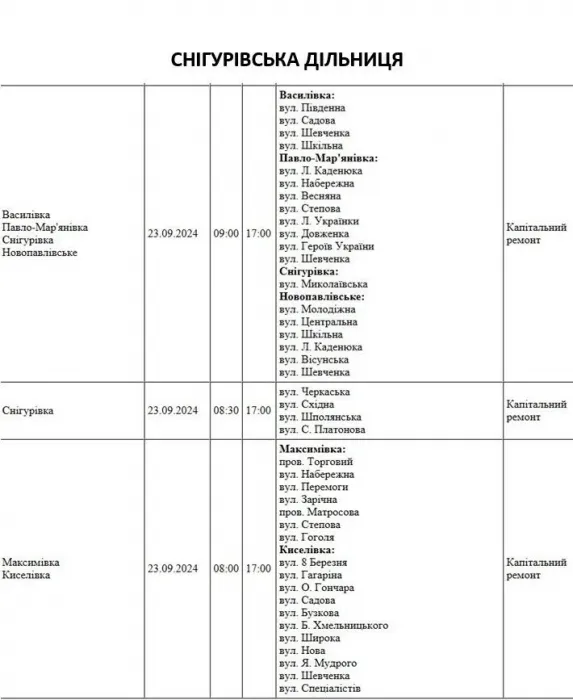 СНІГУРІВСЬКА ДІЛЬНИЦЯ

| Василівка Павло-Мар'янівка Снігурівка Новопавлівське | 23.09.2024 | 09:00 | 17:00 | Василівка: вул. Південна вул. Садова вул. Шевченка вул. Шкільна Павло-Мар'янівка: вул. Л. Каденюка вул. Набережна вул. Весняна вул. Степова вул. Л. Українки вул. Довженка вул. Героїв України вул. Шевченка Снігурівка: вул. Миколаївська Новопавлівське: вул. Молодіжна вул. Центральна вул. Шкільна вул. Л. Каденюка вул. Вісунська вул. Шевченка | Капітальний ремонт |
|---|---|---|---|---|---|
| Снігурівка | 23.09.2024 | 08:30 | 17:00 | вул. Черкаська вул. Східна вул. Шполянська вул. С. Платонова | Капітальний ремонт |
| Максимівка Киселівка | 23.09.2024 | 08:00 | 17:00 | Максимівка: пров. Торговий вул. Набережна вул. Перемоги вул. Зарічна пров. Матросова вул. Степова вул. Гоголя Киселівка: вул. 8 Березня вул. Гагаріна вул. О. Гончара вул. Садова вул. Бузкова вул. Б. Хмельницького вул. Широка вул. Нова вул. Я. Мудрого вул. Шевченка вул. Спеціалістів | Капітальний ремонт |